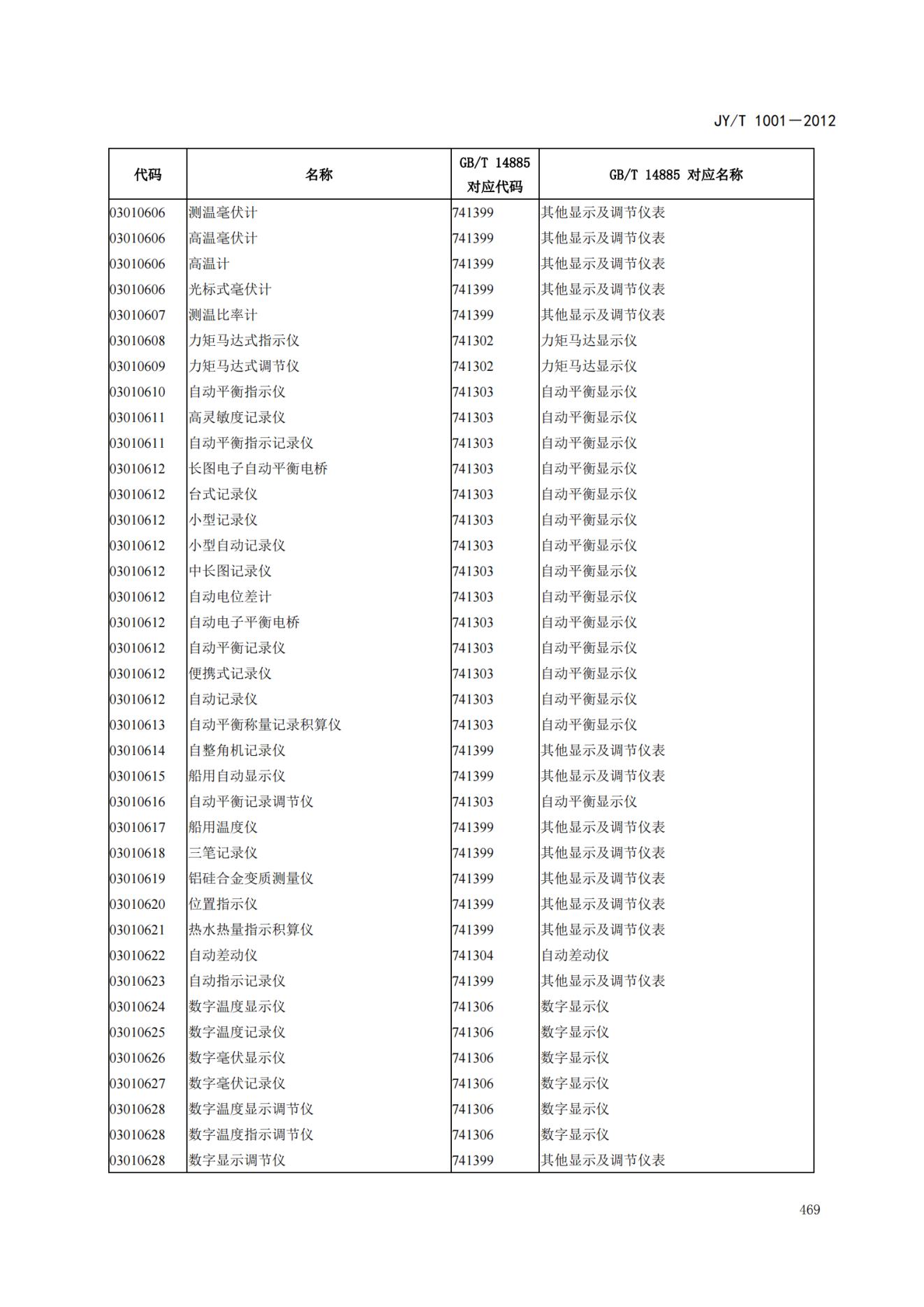 JY/T 1001—2012

| 代码 | 名称 | GB/T 14885 对应代码 | GB/T 14885 对应名称 |
|---|---|---|---|
| 03010606 | 测温毫伏计 | 741399 | 其他显示及调节仪表 |
| 03010606 | 高温毫伏计 | 741399 | 其他显示及调节仪表 |
| 03010606 | 高温计 | 741399 | 其他显示及调节仪表 |
| 03010606 | 光标式毫伏计 | 741399 | 其他显示及调节仪表 |
| 03010607 | 测温比率计 | 741399 | 其他显示及调节仪表 |
| 03010608 | 力矩马达式指示仪 | 741302 | 力矩马达显示仪 |
| 03010609 | 力矩马达式调节仪 | 741302 | 力矩马达显示仪 |
| 03010610 | 自动平衡指示仪 | 741303 | 自动平衡显示仪 |
| 03010611 | 高灵敏度记录仪 | 741303 | 自动平衡显示仪 |
| 03010611 | 自动平衡指示记录仪 | 741303 | 自动平衡显示仪 |
| 03010612 | 长图电子自动平衡电桥 | 741303 | 自动平衡显示仪 |
| 03010612 | 台式记录仪 | 741303 | 自动平衡显示仪 |
| 03010612 | 小型记录仪 | 741303 | 自动平衡显示仪 |
| 03010612 | 小型自动记录仪 | 741303 | 自动平衡显示仪 |
| 03010612 | 中长图记录仪 | 741303 | 自动平衡显示仪 |
| 03010612 | 自动电位差计 | 741303 | 自动平衡显示仪 |
| 03010612 | 自动电子平衡电桥 | 741303 | 自动平衡显示仪 |
| 03010612 | 自动平衡记录仪 | 741303 | 自动平衡显示仪 |
| 03010612 | 便携式记录仪 | 741303 | 自动平衡显示仪 |
| 03010612 | 自动记录仪 | 741303 | 自动平衡显示仪 |
| 03010613 | 自动平衡称量记录积算仪 | 741303 | 自动平衡显示仪 |
| 03010614 | 自整角机记录仪 | 741399 | 其他显示及调节仪表 |
| 03010615 | 船用自动显示仪 | 741399 | 其他显示及调节仪表 |
| 03010616 | 自动平衡记录调节仪 | 741303 | 自动平衡显示仪 |
| 03010617 | 船用温度仪 | 741399 | 其他显示及调节仪表 |
| 03010618 | 三笔记录仪 | 741399 | 其他显示及调节仪表 |
| 03010619 | 铝硅合金变质测量仪 | 741399 | 其他显示及调节仪表 |
| 03010620 | 位置指示仪 | 741399 | 其他显示及调节仪表 |
| 03010621 | 热水热量指示积算仪 | 741399 | 其他显示及调节仪表 |
| 03010622 | 自动差动仪 | 741304 | 自动差动仪 |
| 03010623 | 自动指示记录仪 | 741399 | 其他显示及调节仪表 |
| 03010624 | 数字温度显示仪 | 741306 | 数字显示仪 |
| 03010625 | 数字温度记录仪 | 741306 | 数字显示仪 |
| 03010626 | 数字毫伏显示仪 | 741306 | 数字显示仪 |
| 03010627 | 数字毫伏记录仪 | 741306 | 数字显示仪 |
| 03010628 | 数字温度显示调节仪 | 741306 | 数字显示仪 |
| 03010628 | 数字温度指示调节仪 | 741306 | 数字显示仪 |
| 03010628 | 数字显示调节仪 | 741399 | 其他显示及调节仪表 |

469